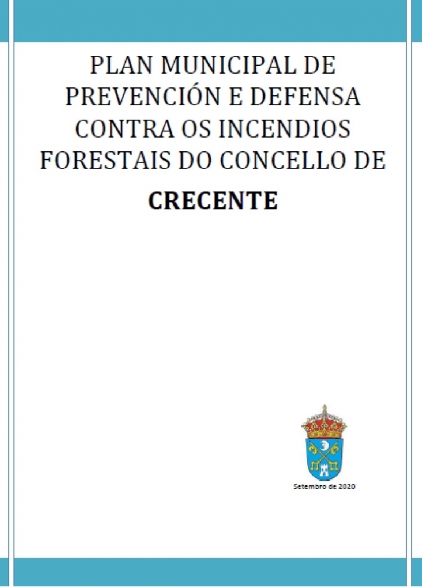 PLAN MUNICIPAL DE PREVENCIÓN E DEFENSA CONTRA OS INCENDIOS FORESTAIS DO CONCELLO DE

CRECENTE

Setembro de 2020